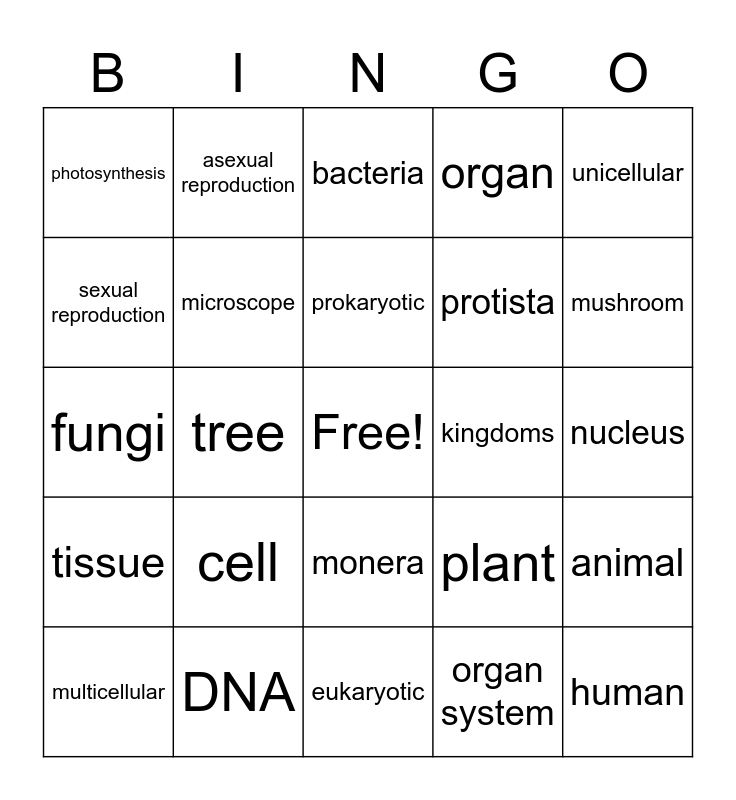 | B | I | N | G | O |
|---|---|---|---|---|
| photosynthesis | asexual reproduction | bacteria | organ | unicellular |
| sexual reproduction | microscope | prokaryotic | protista | mushroom |
| fungi | tree | Free! | kingdoms | nucleus |
| tissue | cell | monera | plant | animal |
| multicellular | DNA | eukaryotic | organ system | human |